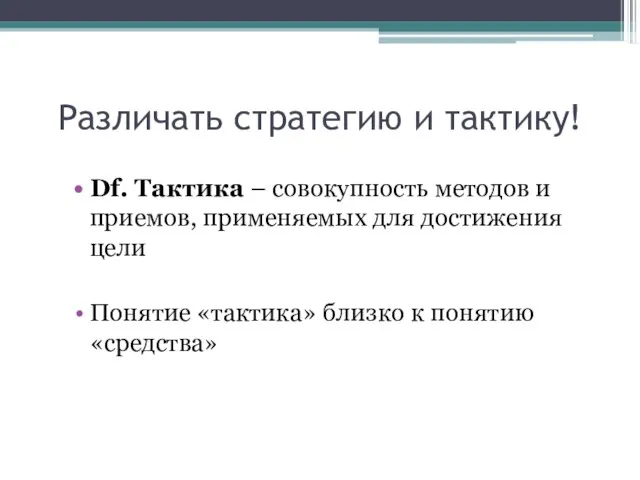 Различать стратегию и тактику!

• Df. Тактика – совокупность методов и приемов, применяемых для достижения цели

• Понятие «тактика» близко к понятию «средства»